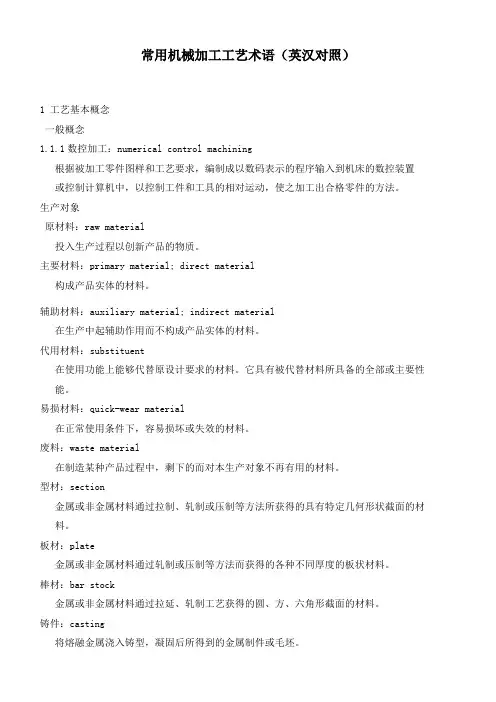 常用机械加工工艺术语（英汉对照）

1 工艺基本概念

一般概念

1.1.1 数控加工：numerical control machining

根据被加工零件图样和工艺要求，编制成以数码表示的程序输入到机床的数控装置或控制计算机中，以控制工件和工具的相对运动，使之加工出合格零件的方法。

生产对象

原材料：raw material

投入生产过程以创新产品的物质。

主要材料：primary material; direct material

构成产品实体的材料。

辅助材料：auxiliary material; indirect material

在生产中起辅助作用而不构成产品实体的材料。

代用材料：substituent

在使用功能上能够代替原设计要求的材料。它具有被代替材料所具备的全部或主要性能。

易损材料：quick-wear material

在正常使用条件下，容易损坏或失效的材料。

废料：waste material

在制造某种产品过程中，剩下的而对本生产对象不再有用的材料。

型材：section

金属或非金属材料通过拉制、轧制或压制等方法所获得的具有特定几何形状截面的材料。

板材：plate

金属或非金属材料通过轧制或压制等方法而获得的各种不同厚度的板状材料。

棒材：bar stock

金属或非金属材料通过拉延、轧制工艺获得的圆、方、六角形截面的材料。

铸件：casting

将熔融金属浇入铸型，凝固后所得到的金属制件或毛坯。